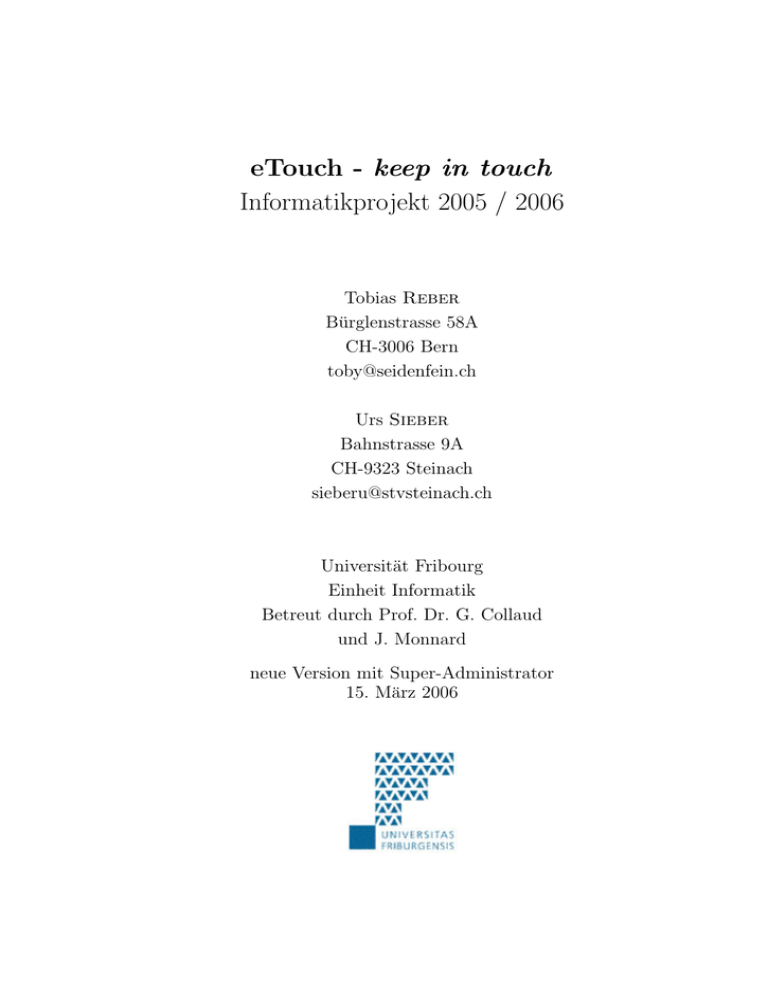 eTouch - keep in touch
Informatikprojekt 2005 / 2006

Tobias Reber
Bürglenstrasse 58A
CH-3006 Bern
toby@seidenfein.ch

Urs Sieber
Bahnstrasse 9A
CH-9323 Steinach
sieberu@stvsteinach.ch

Universität Fribourg
Einheit Informatik
Betreut durch Prof. Dr. G. Collaud
und J. Monnard

neue Version mit Super-Administrator
15. März 2006

UNIVERSITAS
FRIBURGENSIS